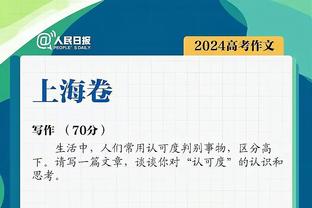 @人民日报
PEOPLE'S DAILY

2024高考作文

上海卷

写作 （70分）

生活中，人们常用认可度判别事物，区分高下。请写一篇文章，谈谈你对“认可度”的认识和思考。